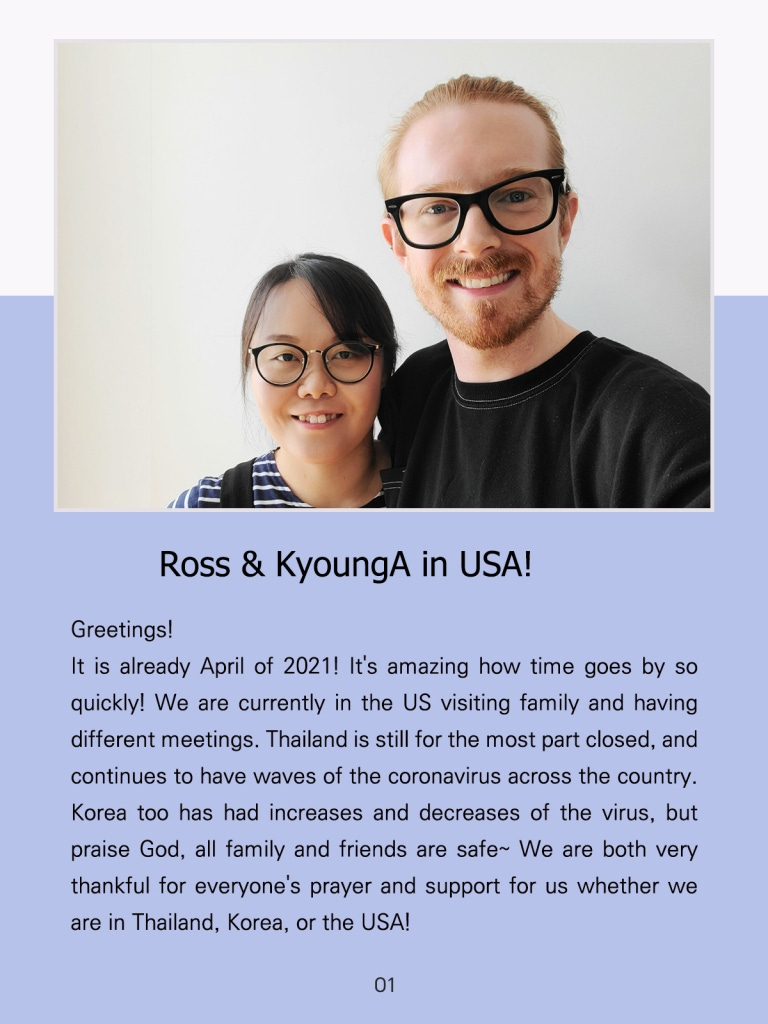 Ross & KyoungA in USA!

Greetings!
It is already April of 2021! It's amazing how time goes by so quickly! We are currently in the US visiting family and having different meetings. Thailand is still for the most part closed, and continues to have waves of the coronavirus across the country. Korea too has had increases and decreases of the virus, but praise God, all family and friends are safe~ We are both very thankful for everyone's prayer and support for us whether we are in Thailand, Korea, or the USA!

01